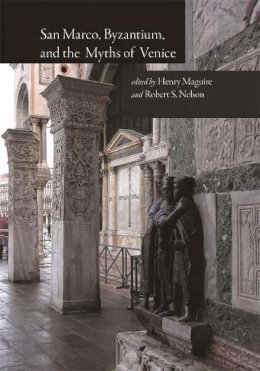 San Marco, Byzantium, and the Myths of Venice

edited by Henry Maguire and Robert S. Nelson